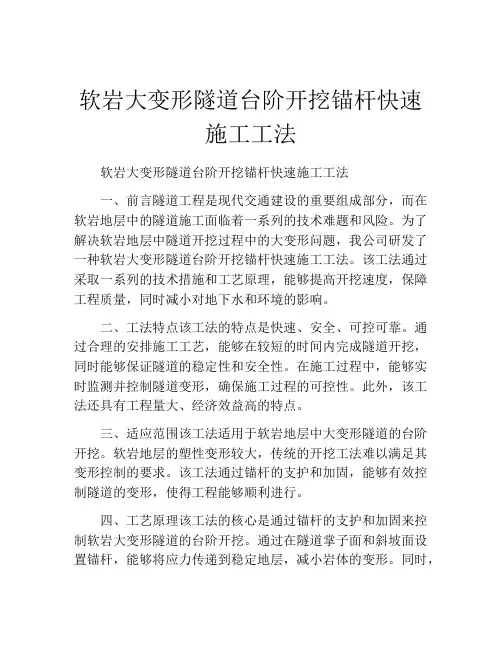 软岩大变形隧道台阶开挖锚杆快速施工工法

软岩大变形隧道台阶开挖锚杆快速施工工法

一、前言隧道工程是现代交通建设的重要组成部分，而在软岩地层中的隧道施工面临着一系列的技术难题和风险。为了解决软岩地层中隧道开挖过程中的大变形问题，我公司研发了一种软岩大变形隧道台阶开挖锚杆快速施工工法。该工法通过采取一系列的技术措施和工艺原理，能够提高开挖速度，保障工程质量，同时减小对地下水和环境的影响。

二、工法特点该工法的特点是快速、安全、可控可靠。通过合理的安排施工工艺，能够在较短的时间内完成隧道开挖，同时能够保证隧道的稳定性和安全性。在施工过程中，能够实时监测并控制隧道变形，确保施工过程的可控性。此外，该工法还具有工程量大、经济效益高的特点。

三、适应范围该工法适用于软岩地层中大变形隧道的台阶开挖。软岩地层的塑性变形较大，传统的开挖工法难以满足其变形控制的要求。该工法通过锚杆的支护和加固，能够有效控制隧道的变形，使得工程能够顺利进行。

四、工艺原理该工法的核心是通过锚杆的支护和加固来控制软岩大变形隧道的台阶开挖。通过在隧道掌子面和斜坡面设置锚杆，能够将应力传递到稳定地层，减小岩体的变形。同时，